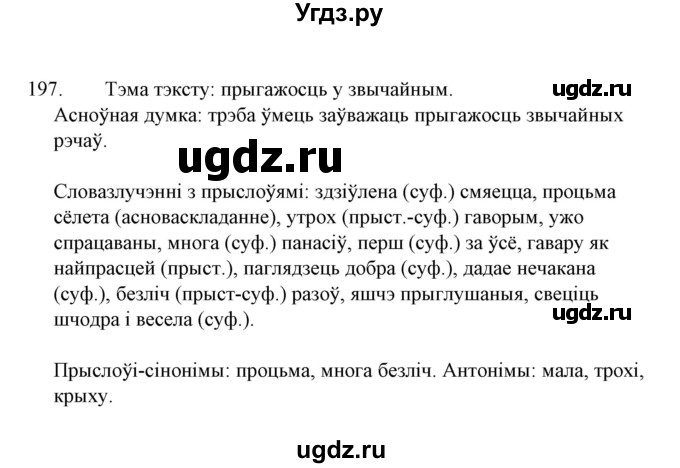 Угдз.ру

197. Тэма тэксту: прыгажосць у звычайным.
ugdz.ru
Асноўная думка: трэба ўмець заўважаць прыгажосць звычайных рэчаў.

ugdz.ru

Словазлучэнні з прыслоўямі: здзіўлена (суф.) смяецца, процьма сёлета (асноваскладанне), утрох (прыст.-суф.) гаворым, ужо спрацаваны, многа (суф.) панасіў, перш (суф.) за ўсё, гавару як найпрасцей (прыст.), паглядзець добра (суф.), дадае нечакана (суф.), безліч (прыст-суф.) разоў, яшчэ прыглушаныя, свеціць шчодра і весела (суф.).
ugdz.ru

Прыслоўі-сінонімы: процьма, многа безліч. Антонімы: мала, трохі, крыху.

ugdz.ru